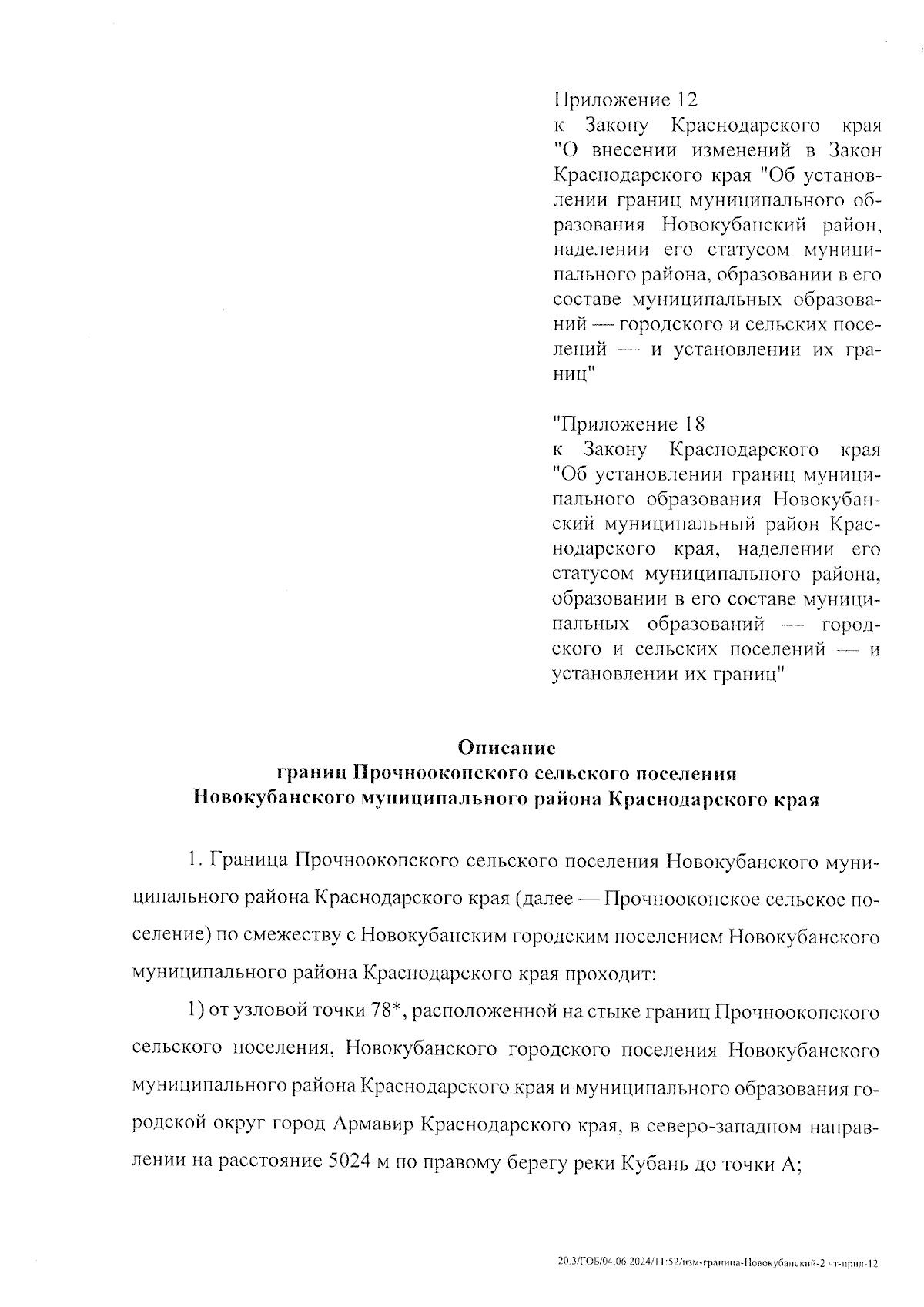 Приложение 12
к Закону Краснодарского края "О внесении изменений в Закон Краснодарского края "Об установлении границ муниципального образования Новокубанский район, наделении его статусом муниципального района, образовании в его составе муниципальных образований — городского и сельских поселений — и установлении их границ"

"Приложение 18
к Закону Краснодарского края "Об установлении границ муниципального образования Новокубанский муниципальный район Краснодарского края, наделении его статусом муниципального района, образовании в его составе муниципальных образований — городского и сельских поселений — и установлении их границ"

Описание
границ Прочноокопского сельского поселения
Новокубанского муниципального района Краснодарского края

1. Граница Прочноокопского сельского поселения Новокубанского муниципального района Краснодарского края (далее — Прочноокопское сельское поселение) по смежеству с Новокубанским городским поселением Новокубанского муниципального района Краснодарского края проходит:

1) от узловой точки 78*, расположенной на стыке границ Прочноокопского сельского поселения, Новокубанского городского поселения Новокубанского муниципального района Краснодарского края и муниципального образования городской округ город Армавир Краснодарского края, в северо-западном направлении на расстояние 5024 м по правому берегу реки Кубань до точки А;

20.3/ГОБ/04.06.2024/11:52/изм-граница-Новокубанский-2 чт-прил-12